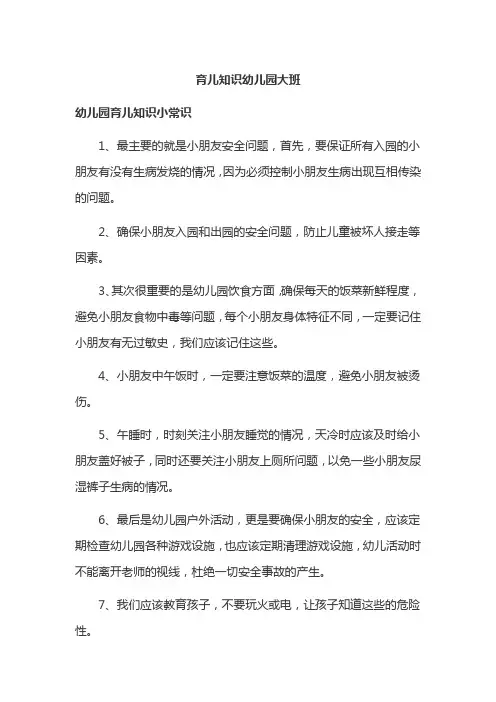 育儿知识幼儿园大班

幼儿园育儿知识小常识

1、最主要的就是小朋友安全问题，首先，要保证所有入园的小朋友有没有生病发烧的情况，因为必须控制小朋友生病出现互相传染的问题。

2、确保小朋友入园和出园的安全问题，防止儿童被坏人接走等因素。

3、其次很重要的是幼儿园饮食方面，确保每天的饭菜新鲜程度，避免小朋友食物中毒等问题，每个小朋友身体特征不同，一定要记住小朋友有无过敏史，我们应该记住这些。

4、小朋友中午饭时，一定要注意饭菜的温度，避免小朋友被烫伤。

5、午睡时，时刻关注小朋友睡觉的情况，天冷时应该及时给小朋友盖好被子，同时还要关注小朋友上厕所问题，以免一些小朋友尿湿裤子生病的情况。

6、最后是幼儿园户外活动，更是要确保小朋友的安全，应该定期检查幼儿园各种游戏设施，也应该定期清理游戏设施，幼儿活动时不能离开老师的视线，杜绝一切安全事故的产生。

7、我们应该教育孩子，不要玩火或电，让孩子知道这些的危险性。